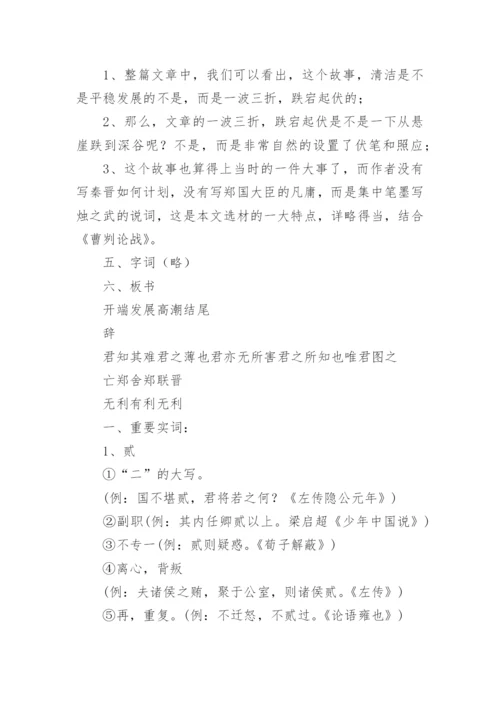 1、整篇文章中，我们可以看出，这个故事，清洁是不是平稳发展的不是，而是一波三折，跌宕起伏的；

2、那么，文章的一波三折，跌宕起伏是不是一下从悬崖跌到深谷呢？不是，而是非常自然的设置了伏笔和照应；

3、这个故事也算得上当时的一件大事了，而作者没有写秦晋如何计划，没有写郑国大臣的凡庸，而是集中笔墨写烛之武的说词，这是本文选材的一大特点，详略得当，结合《曹刿论战》。

五、字词（略）

六、板书

开端发展高潮结尾

辞

君知其难君之薄也君亦无所害君之所知也唯君图之

亡郑舍郑联晋

无利有利无利

一、重要实词：

1、贰

①“二”的大写。

(例：国不堪贰，君将若之何？《左传隐公元年》)

②副职(例：其内任卿贰以上。梁启超《少年中国说》)

③不专一(例：贰则疑惑。《荀子解蔽》)

④离心，背叛

(例：夫诸侯之贿，聚于公室，则诸侯贰。《左传》)

⑤再，重复。(例：不迁怒，不贰过。《论语雍也》)